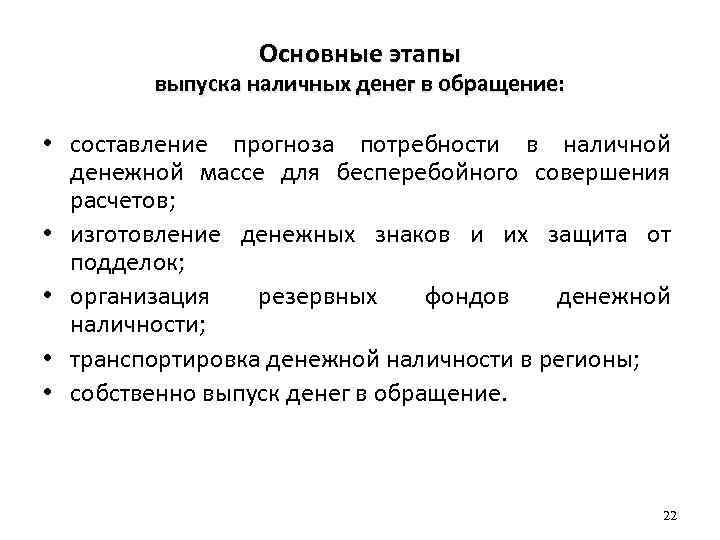 Основные этапы
выпуска наличных денег в обращение:

• составление прогноза потребности в наличной денежной массе для бесперебойного совершения расчетов;
• изготовление денежных знаков и их защита от подделок;
• организация резервных фондов денежной наличности;
• транспортировка денежной наличности в регионы;
• собственно выпуск денег в обращение.

22